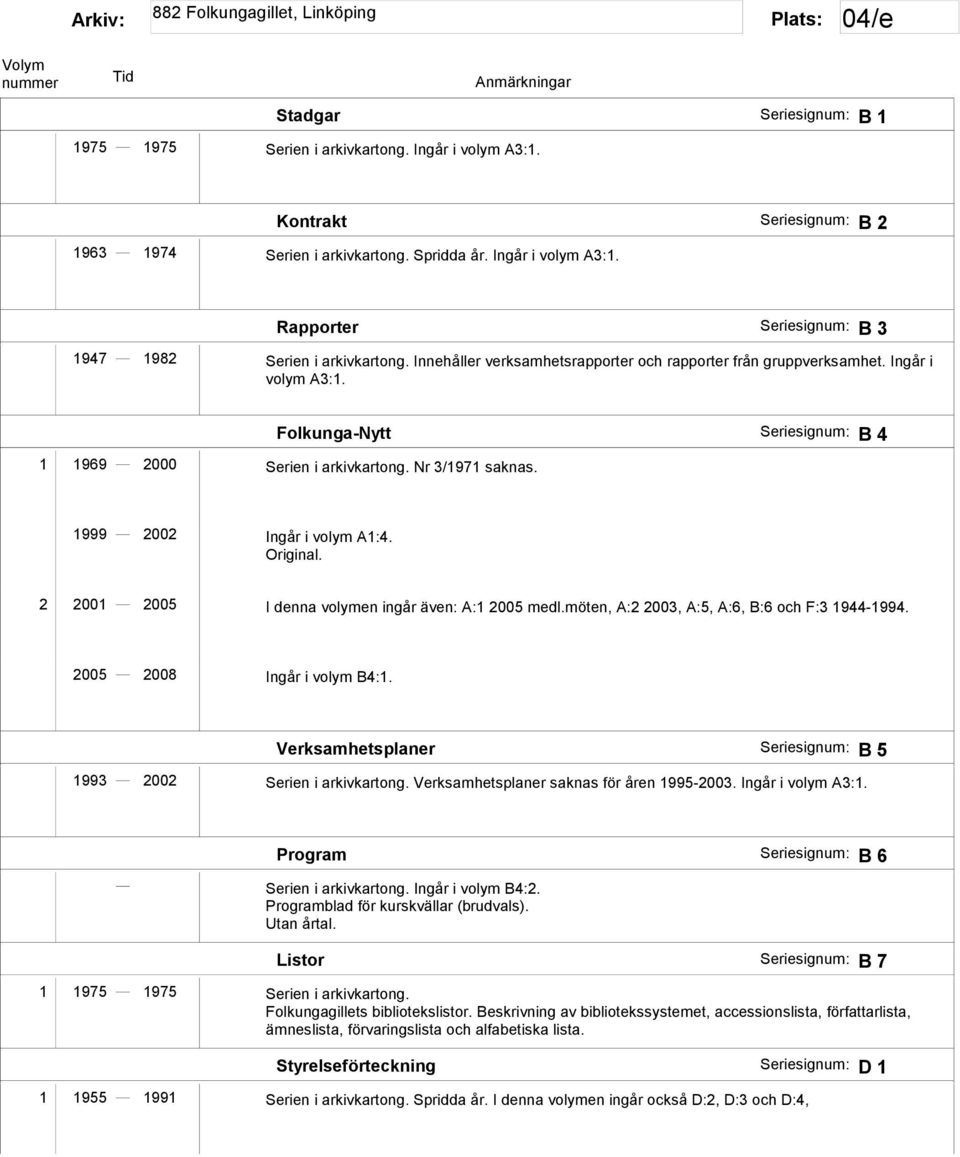 Arkiv: 882 Folkungagillet, Linköping Plats: 04/e

Volym nummer Tid Anmärkningar

Stadgar Seriesignum: B 1

1975 — 1975 Serien i arkivkartong. Ingår i volym A3:1.

Kontrakt Seriesignum: B 2

1963 — 1974 Serien i arkivkartong. Spridda år. Ingår i volym A3:1.

Rapporter Seriesignum: B 3

1947 — 1982 Serien i arkivkartong. Innehåller verksamhetsrapporter och rapporter från gruppverksamhet. Ingår i volym A3:1.

Folkunga-Nytt Seriesignum: B 4

1 1969 — 2000 Serien i arkivkartong. Nr 3/1971 saknas.

1999 — 2002 Ingår i volym A1:4. Original.

2 2001 — 2005 I denna volymen ingår även: A:1 2005 medl.möten, A:2 2003, A:5, A:6, B:6 och F:3 1944-1994.

2005 — 2008 Ingår i volym B4:1.

Verksamhetsplaner Seriesignum: B 5

1993 — 2002 Serien i arkivkartong. Verksamhetsplaner saknas för åren 1995-2003. Ingår i volym A3:1.

Program Seriesignum: B 6

— Serien i arkivkartong. Ingår i volym B4:2. Programblad för kurskvällar (brudvals). Utan årtal.

Listor Seriesignum: B 7

1 1975 — 1975 Serien i arkivkartong. Folkungagillets bibliotekslistor. Beskrivning av bibliotekssystemet, accessionslista, författarlista, ämneslista, förvaringslista och alfabetiska lista.

Styrelseförteckning Seriesignum: D 1

1 1955 — 1991 Serien i arkivkartong. Spridda år. I denna volymen ingår också D:2, D:3 och D:4,